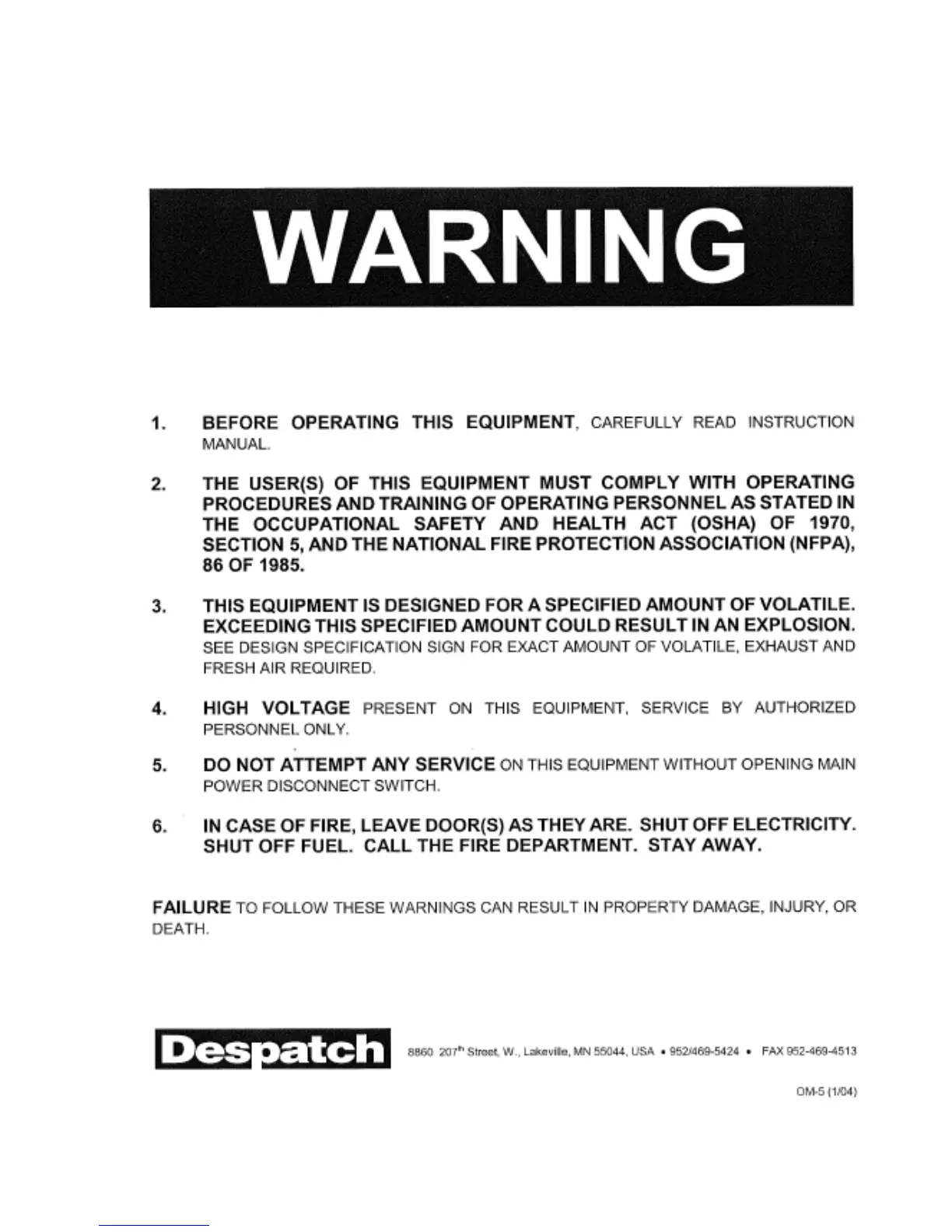 WARNING

1. BEFORE OPERATING THIS EQUIPMENT, CAREFULLY READ INSTRUCTION MANUAL.

2. THE USER(S) OF THIS EQUIPMENT MUST COMPLY WITH OPERATING PROCEDURES AND TRAINING OF OPERATING PERSONNEL AS STATED IN THE OCCUPATIONAL SAFETY AND HEALTH ACT (OSHA) OF 1970, SECTION 5, AND THE NATIONAL FIRE PROTECTION ASSOCIATION (NFPA), 86 OF 1985.

3. THIS EQUIPMENT IS DESIGNED FOR A SPECIFIED AMOUNT OF VOLATILE. EXCEEDING THIS SPECIFIED AMOUNT COULD RESULT IN AN EXPLOSION. SEE DESIGN SPECIFICATION SIGN FOR EXACT AMOUNT OF VOLATILE, EXHAUST AND FRESH AIR REQUIRED.

4. HIGH VOLTAGE PRESENT ON THIS EQUIPMENT, SERVICE BY AUTHORIZED PERSONNEL ONLY.

5. DO NOT ATTEMPT ANY SERVICE ON THIS EQUIPMENT WITHOUT OPENING MAIN POWER DISCONNECT SWITCH.

6. IN CASE OF FIRE, LEAVE DOOR(S) AS THEY ARE. SHUT OFF ELECTRICITY. SHUT OFF FUEL. CALL THE FIRE DEPARTMENT. STAY AWAY.

FAILURE TO FOLLOW THESE WARNINGS CAN RESULT IN PROPERTY DAMAGE, INJURY, OR DEATH.

Despatch

8860 207$^{th}$ Street, W., Lakeville, MN 55044, USA • 952/469-5424 • FAX 952-469-4513

OM-5 (1/04)